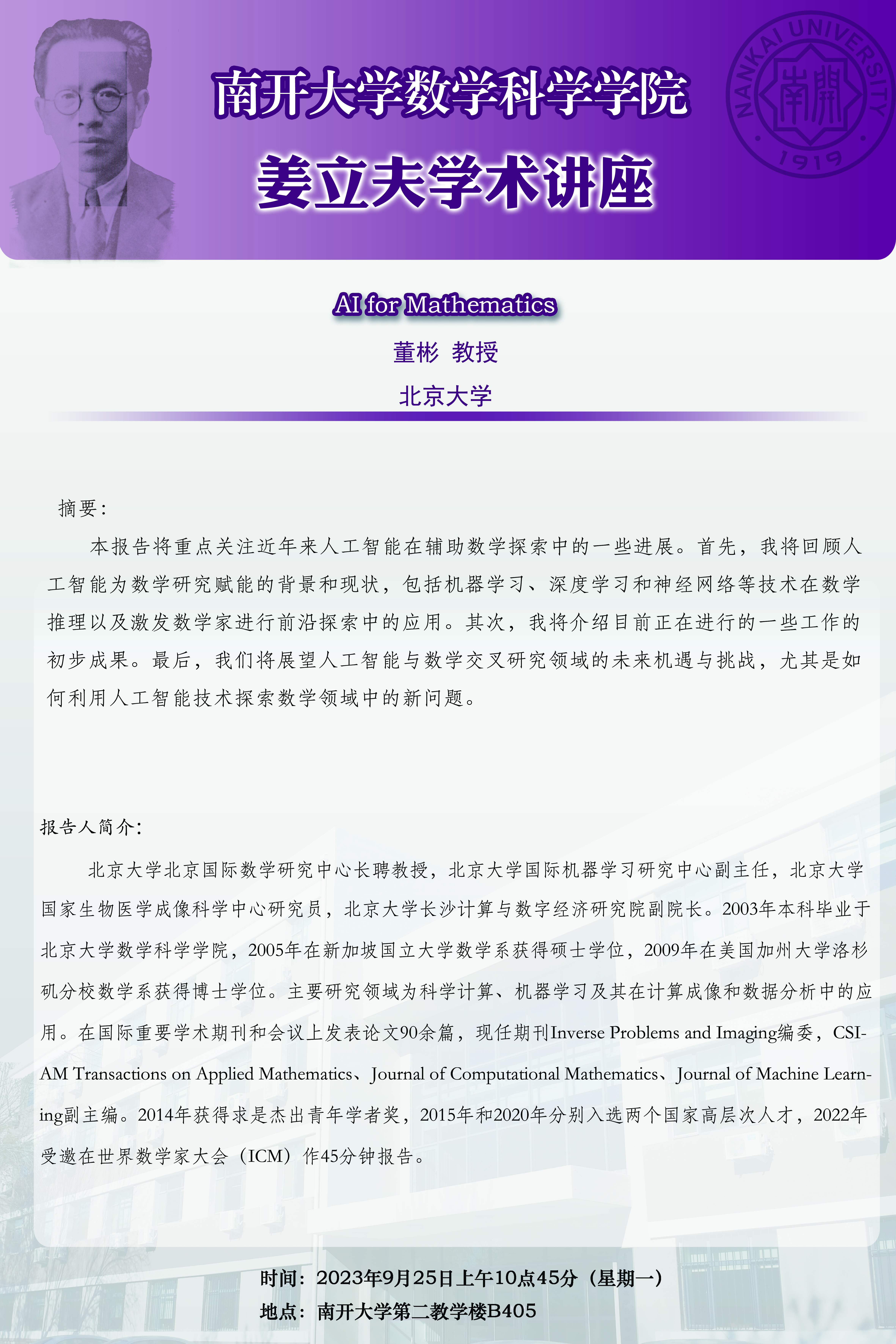 南开大学数学科学学院

姜立夫学术讲座

NANKAI UNIVERSITY

南開

1919

AI for Mathematics

董彬 教授

北京大学

摘要：

本报告将重点关注近年来人工智能在辅助数学探索中的一些进展。首先，我将回顾人工智能为数学研究赋能的背景和现状，包括机器学习、深度学习和神经网络等技术在数学推理以及激发数学家进行前沿探索中的应用。其次，我将介绍目前正在进行的一些工作的初步成果。最后，我们将展望人工智能与数学交叉研究领域的未来机遇与挑战，尤其是如何利用人工智能技术探索数学领域中的新问题。

报告人简介：

北京大学北京国际数学研究中心长聘教授，北京大学国际机器学习研究中心副主任，北京大学国家生物医学成像科学中心研究员，北京大学长沙计算与数字经济研究院副院长。2003年本科毕业于北京大学数学科学学院，2005年在新加坡国立大学数学系获得硕士学位，2009年在美国加州大学洛杉矶分校数学系获得博士学位。主要研究领域为科学计算、机器学习及其在计算成像和数据分析中的应用。在国际重要学术期刊和会议上发表论文90余篇，现任期刊Inverse Problems and Imaging编委，CSIAM Transactions on Applied Mathematics、Journal of Computational Mathematics、Journal of Machine Learning副主编。2014年获得求是杰出青年学者奖，2015年和2020年分别入选两个国家高层次人才，2022年受邀在世界数学家大会（ICM）作45分钟报告。

时间：2023年9月25日上午10点45分（星期一）

地点：南开大学第二教学楼B405